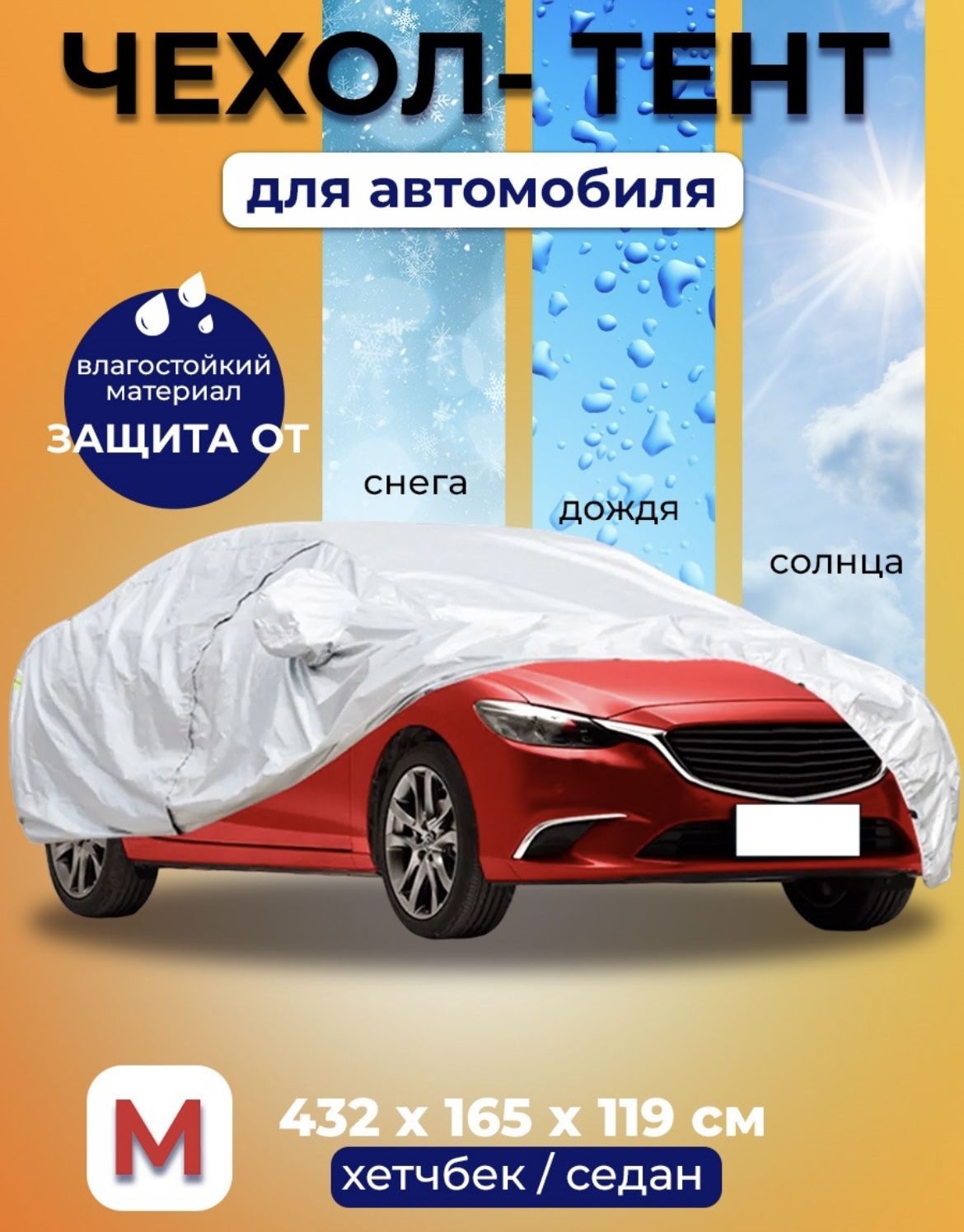 ЧЕХОЛ- ТЕНТ

для автомобиля

влагостойкий материал

ЗАЩИТА ОТ

снега

дождя

солнца

M

432 x 165 x 119 см

хетчбек / седан